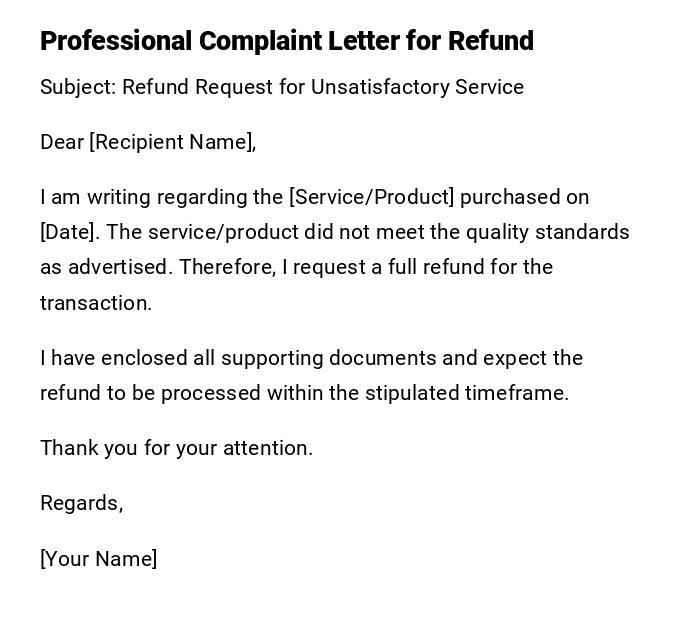 Professional Complaint Letter for Refund

Subject: Refund Request for Unsatisfactory Service

Dear [Recipient Name],

I am writing regarding the [Service/Product] purchased on [Date]. The service/product did not meet the quality standards as advertised. Therefore, I request a full refund for the transaction.

I have enclosed all supporting documents and expect the refund to be processed within the stipulated timeframe.

Thank you for your attention.

Regards,

[Your Name]